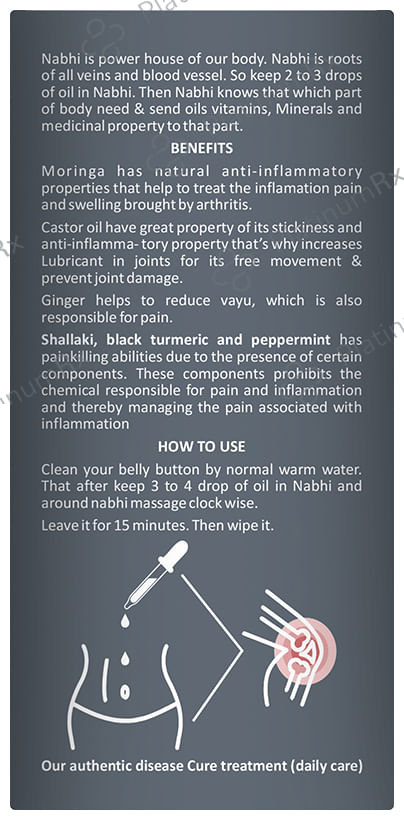 Nabhi is power house of our body. Nabhi is roots of all veins and blood vessel. So keep 2 to 3 drops of oil in Nabhi. Then Nabhi knows that which part of body need & send oils vitamins, Minerals and medicinal property to that part.

BENEFITS

Moringa has natural anti-inflammatory properties that help to treat the inflamation pain and swelling brought by arthritis.

Castor oil have great property of its stickiness and anti-inflamma- tory property that's why increases Lubricant in joints for its free movement & prevent joint damage.

Ginger helps to reduce vayu, which is also responsible for pain.

Shallaki, black turmeric and peppermint has painkilling abilities due to the presence of certain components. These components prohibits the chemical responsible for pain and inflammation and thereby managing the pain associated with inflammation

HOW TO USE

Clean your belly button by normal warm water. That after keep 3 to 4 drop of oil in Nabhi and around nabhi massage clock wise.

Leave it for 15 minutes. Then wipe it.

Our authentic disease Cure treatment (daily care)